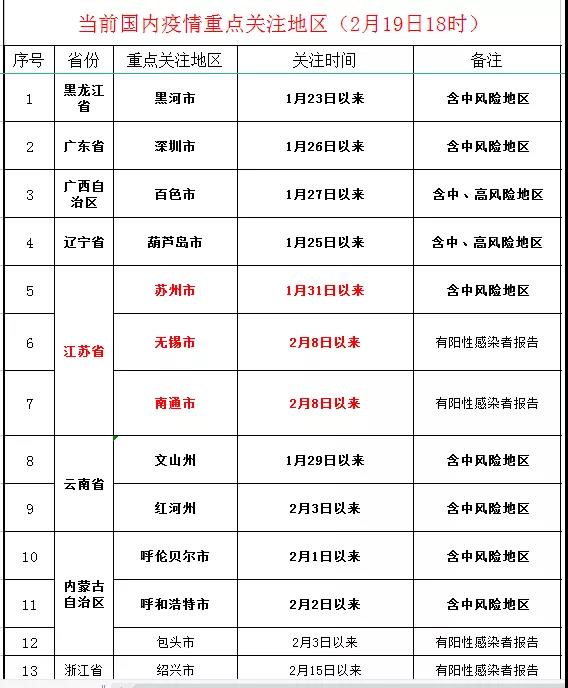 当前国内疫情重点关注地区（2月19日18时）

| 序号 | 省份 | 重点关注地区 | 关注时间 | 备注 |
|---|---|---|---|---|
| 1 | 黑龙江省 | 黑河市 | 1月23日以来 | 含中风险地区 |
| 2 | 广东省 | 深圳市 | 1月26日以来 | 含中风险地区 |
| 3 | 广西自治区 | 百色市 | 1月27日以来 | 含中、高风险地区 |
| 4 | 辽宁省 | 葫芦岛市 | 1月25日以来 | 含中、高风险地区 |
| 5 | 江苏省 | 苏州市 | 1月31日以来 | 含中风险地区 |
| 6 | 江苏省 | 无锡市 | 2月8日以来 | 有阳性感染者报告 |
| 7 | 江苏省 | 南通市 | 2月8日以来 | 有阳性感染者报告 |
| 8 | 云南省 | 文山州 | 1月29日以来 | 含中风险地区 |
| 9 | 云南省 | 红河州 | 2月3日以来 | 含中风险地区 |
| 10 | 内蒙古自治区 | 呼伦贝尔市 | 2月1日以来 | 含中风险地区 |
| 11 | 内蒙古自治区 | 呼和浩特市 | 2月2日以来 | 含中风险地区 |
| 12 | 内蒙古自治区 | 包头市 | 2月3日以来 | 有阳性感染者报告 |
| 13 | 浙江省 | 绍兴市 | 2月15日以来 | 有阳性感染者报告 |